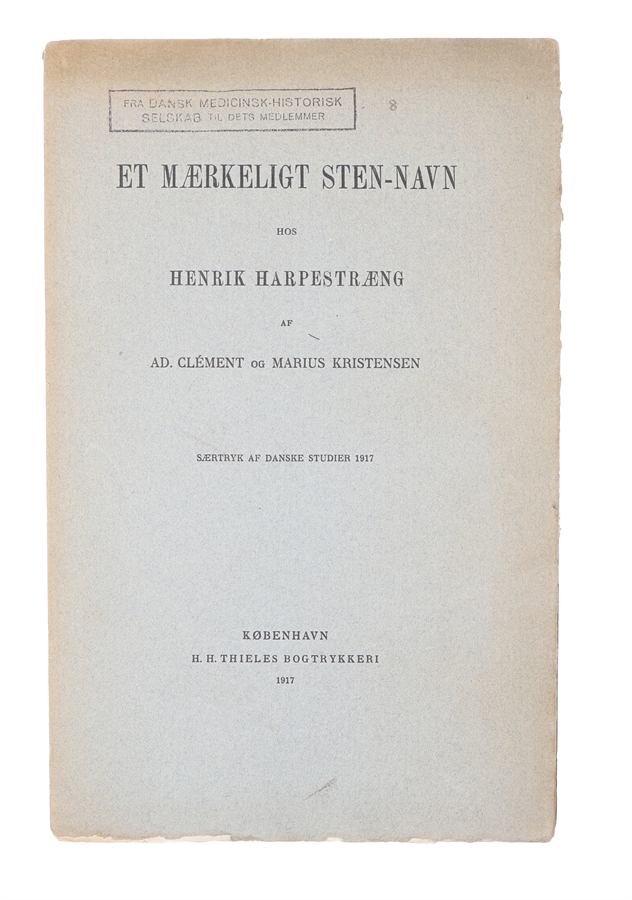 FRA DANSK MEDICINSK-HISTORISK SELSKAB TIL DETS MEDLEMMER

8

ET MÆRKELIGT STEN-NAVN

HOS

HENRIK HARPESTRÆNG

AF

AD. CLÉMENT OG MARIUS KRISTENSEN

SÆRTRYK AF DANSKE STUDIER 1917

KØBENHAVN
H. H. THIELES BOGTRYKKERI
1917